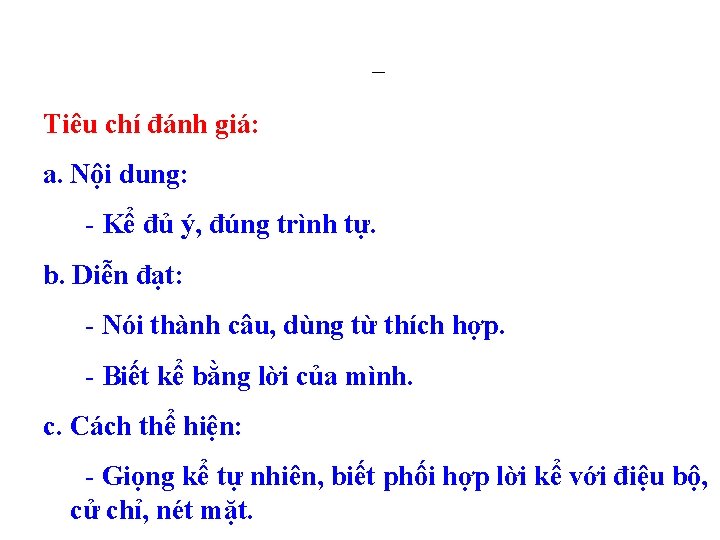 _

Tiêu chí đánh giá:

a. Nội dung:

- Kể đủ ý, đúng trình tự.

b. Diễn đạt:

- Nói thành câu, dùng từ thích hợp.

- Biết kể bằng lời của mình.

c. Cách thể hiện:

- Giọng kể tự nhiên, biết phối hợp lời kể với điệu bộ, cử chỉ, nét mặt.